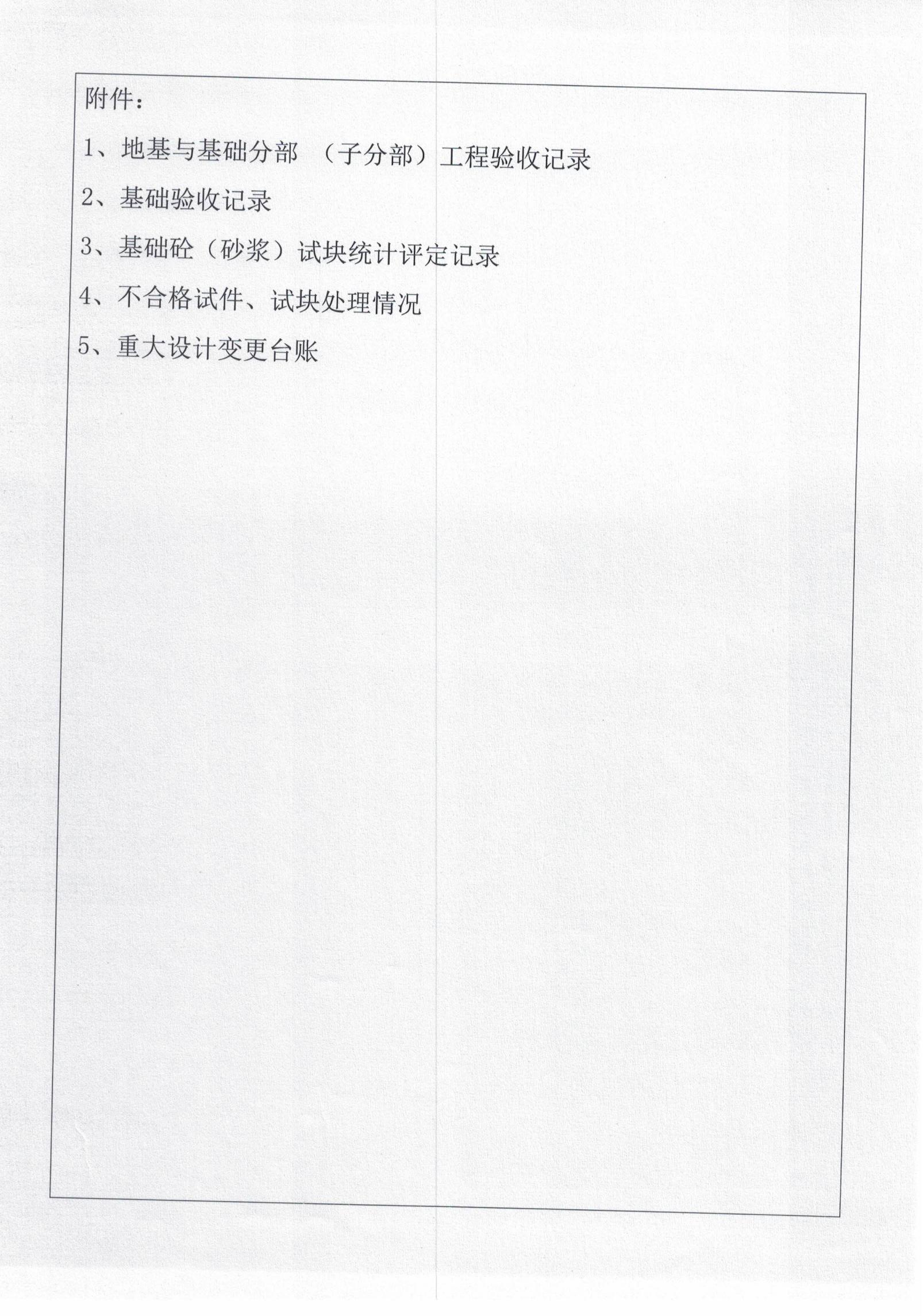 附件：

1、地基与基础分部 （子分部）工程验收记录

2、基础验收记录

3、基础砼（砂浆）试块统计评定记录

4、不合格试件、试块处理情况

5、重大设计变更台账